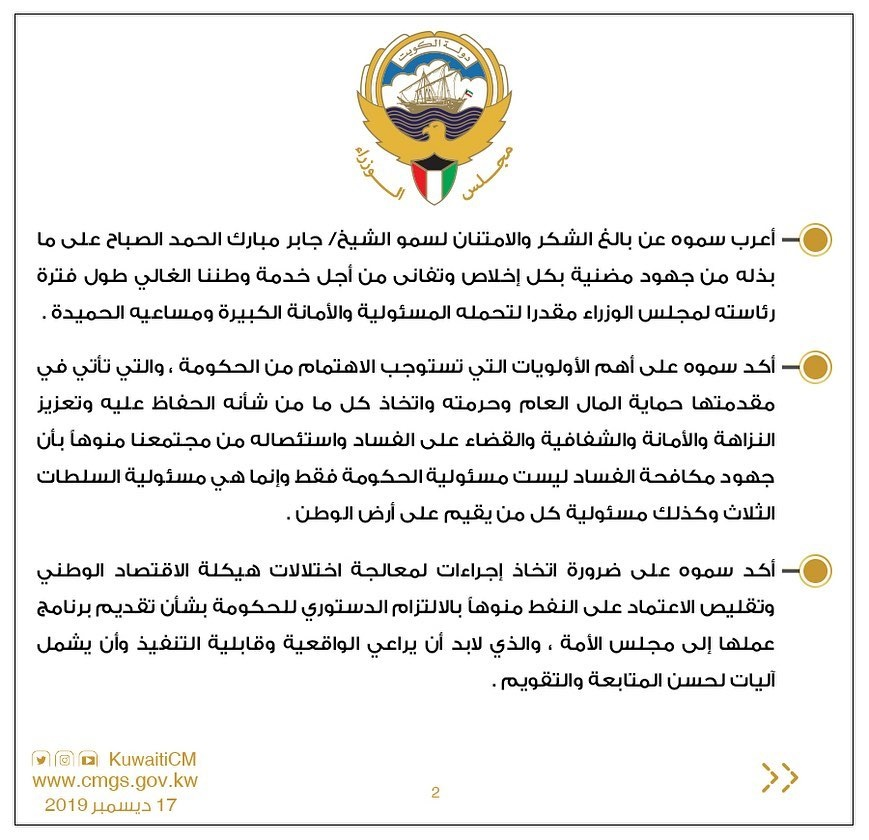 دولة الكويت
مجلس الوزراء

أعرب سموه عن بالغ الشكر والامتنان لسمو الشيخ/ جابر مبارك الحمد الصباح على ما بذله من جهود مضنية بكل إخلاص وتفانى من أجل خدمة وطننا الغالي طول فترة رئاسته لمجلس الوزراء مقدرا لتحمله المسئولية والأمانة الكبيرة ومساعيه الحميدة .

أكد سموه على أهم الأولويات التي تستوجب الاهتمام من الحكومة ، والتي تأتي في مقدمتها حماية المال العام وحرمته واتخاذ كل ما من شأنه الحفاظ عليه وتعزيز النزاهة والأمانة والشفافية والقضاء على الفساد واستئصاله من مجتمعنا منوهاً بأن جهود مكافحة الفساد ليست مسئولية الحكومة فقط وإنما هي مسئولية السلطات الثلاث وكذلك مسئولية كل من يقيم على أرض الوطن .

أكد سموه على ضرورة اتخاذ إجراءات لمعالجة اختلالات هيكلة الاقتصاد الوطني وتقليص الاعتماد على النفط منوهاً بالالتزام الدستوري للحكومة بشأن تقديم برنامج عملها إلى مجلس الأمة ، والذي لابد أن يراعي الواقعية وقابلية التنفيذ وأن يشمل آليات لحسن المتابعة والتقويم .

KuwaitiCM
www.cmgs.gov.kw
17 ديسمبر 2019

2